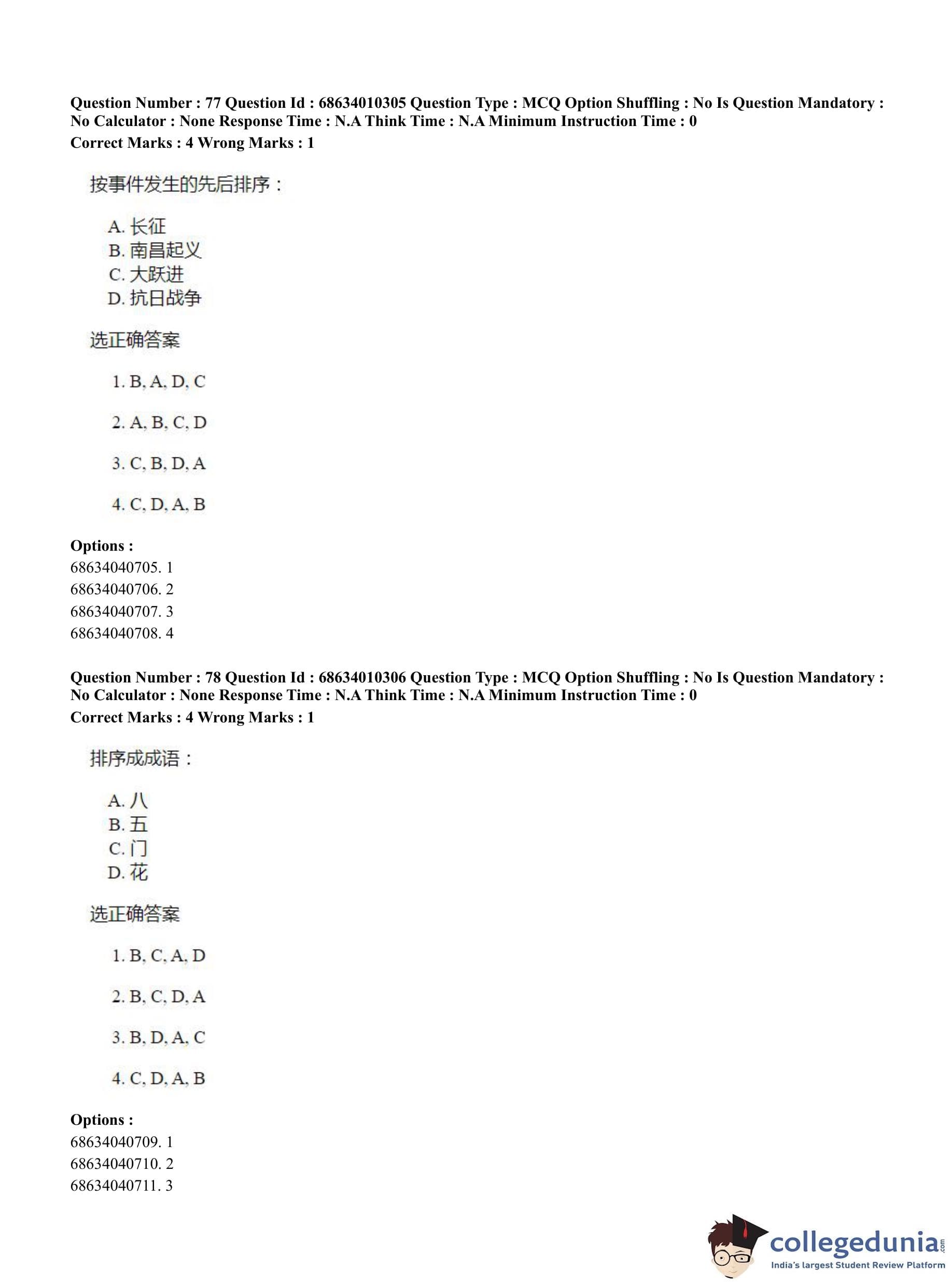 Question Number : 77 Question Id : 68634010305 Question Type : MCQ Option Shuffling : No Is Question Mandatory : No Calculator : None Response Time : N.A Think Time : N.A Minimum Instruction Time : 0
Correct Marks : 4 Wrong Marks : 1

按事件发生的先后排序：

A. 长征
B. 南昌起义
C. 大跃进
D. 抗日战争

选正确答案

1. B, A, D, C

2. A, B, C, D

3. C, B, D, A

4. C, D, A, B

Options :
68634040705. 1
68634040706. 2
68634040707. 3
68634040708. 4

Question Number : 78 Question Id : 68634010306 Question Type : MCQ Option Shuffling : No Is Question Mandatory : No Calculator : None Response Time : N.A Think Time : N.A Minimum Instruction Time : 0
Correct Marks : 4 Wrong Marks : 1

排序成成语：

A. 八
B. 五
C. 门
D. 花

选正确答案

1. B, C, A, D

2. B, C, D, A

3. B, D, A, C

4. C, D, A, B

Options :
68634040709. 1
68634040710. 2
68634040711. 3

collegedunia.com
India's largest Student Review Platform